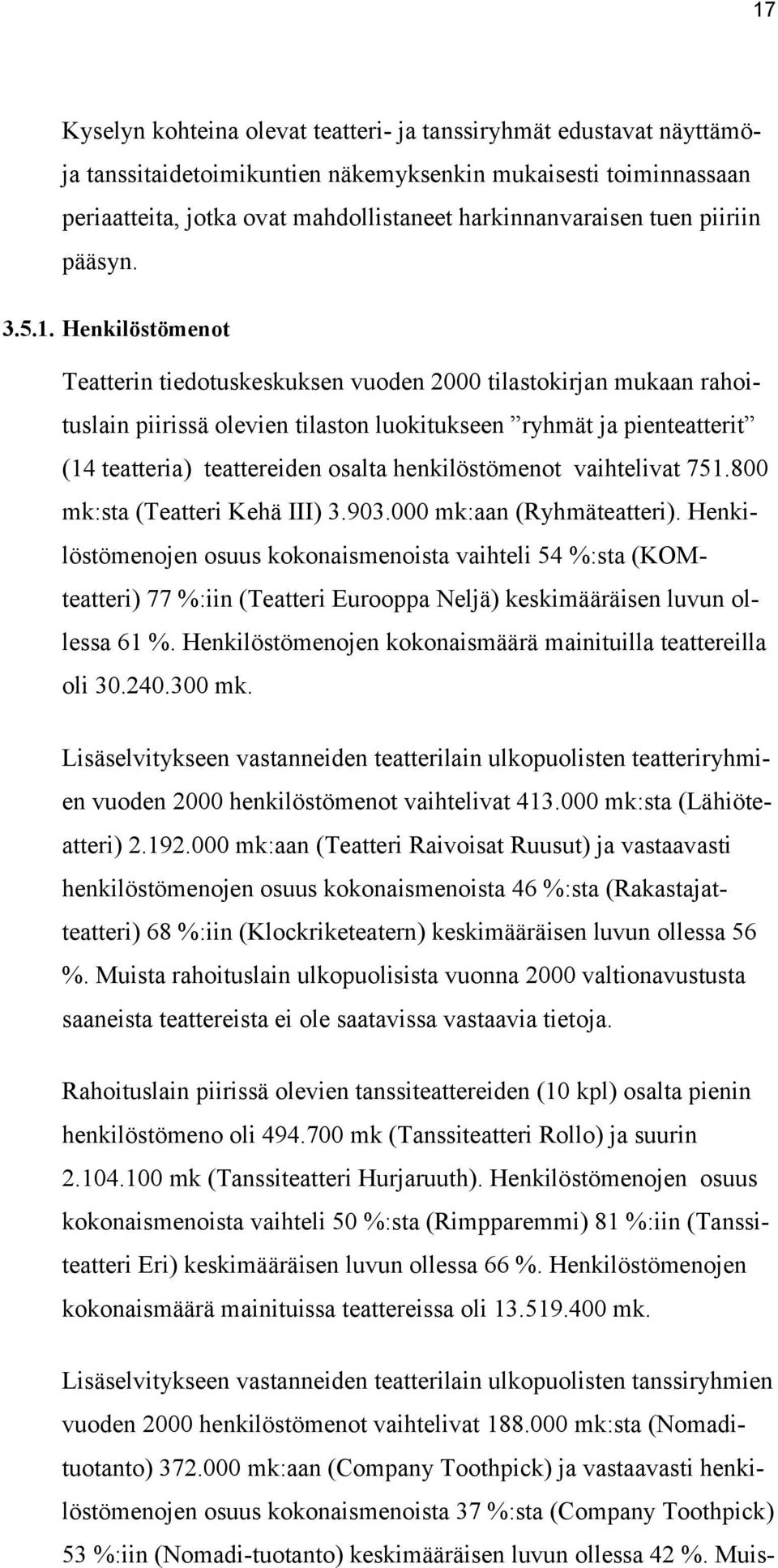 17

Kyselyn kohteina olevat teatteri- ja tanssiryhmät edustavat näyttämö- ja tanssitaidetoimikuntien näkemyksenkin mukaisesti toiminnassaan periaatteita, jotka ovat mahdollistaneet harkinnanvaraisen tuen piiriin pääsyn.

3.5.1. Henkilöstömenot

Teatterin tiedotuskeskuksen vuoden 2000 tilastokirjan mukaan rahoituslain piirissä olevien tilaston luokitukseen ”ryhmät ja pienteatterit” (14 teatteria) teattereiden osalta henkilöstömenot vaihtelivat 751.800 mk:sta (Teatteri Kehä III) 3.903.000 mk:aan (Ryhmäteatteri). Henkilöstömenojen osuus kokonaismenoista vaihteli 54 %:sta (KOM-teatteri) 77 %:iin (Teatteri Eurooppa Neljä) keskimääräisen luvun ollessa 61 %. Henkilöstömenojen kokonaismäärä mainituilla teattereilla oli 30.240.300 mk.

Lisäselvitykseen vastanneiden teatterilain ulkopuolisten teatteriryhmien vuoden 2000 henkilöstömenot vaihtelivat 413.000 mk:sta (Lähiöteatteri) 2.192.000 mk:aan (Teatteri Raivoisat Ruusut) ja vastaavasti henkilöstömenojen osuus kokonaismenoista 46 %:sta (Rakastajat-teatteri) 68 %:iin (Klockriketeatern) keskimääräisen luvun ollessa 56 %. Muista rahoituslain ulkopuolisista vuonna 2000 valtionavustusta saaneista teattereista ei ole saatavissa vastaavia tietoja.

Rahoituslain piirissä olevien tanssiteattereiden (10 kpl) osalta pienin henkilöstömeno oli 494.700 mk (Tanssiteatteri Rollo) ja suurin 2.104.100 mk (Tanssiteatteri Hurjaruuth). Henkilöstömenojen osuus kokonaismenoista vaihteli 50 %:sta (Rimpparemmi) 81 %:iin (Tanssiteatteri Eri) keskimääräisen luvun ollessa 66 %. Henkilöstömenojen kokonaismäärä mainituissa teattereissa oli 13.519.400 mk.

Lisäselvitykseen vastanneiden teatterilain ulkopuolisten tanssiryhmien vuoden 2000 henkilöstömenot vaihtelivat 188.000 mk:sta (Nomadi-tuotanto) 372.000 mk:aan (Company Toothpick) ja vastaavasti henkilöstömenojen osuus kokonaismenoista 37 %:sta (Company Toothpick) 53 %:iin (Nomadi-tuotanto) keskimääräisen luvun ollessa 42 %. Muis-